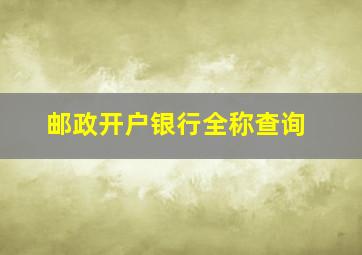 邮政开户银行全称查询